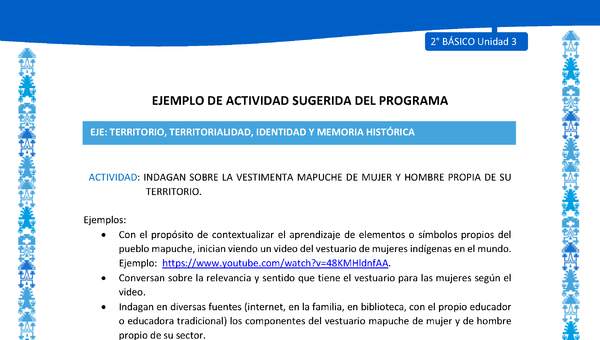 2° BÁSICO Unidad 3

EJEMPLO DE ACTIVIDAD SUGERIDA DEL PROGRAMA

EJE: TERRITORIO, TERRITORIALIDAD, IDENTIDAD Y MEMORIA HISTÓRICA

ACTIVIDAD: INDAGAN SOBRE LA VESTIMENTA MAPUCHE DE MUJER Y HOMBRE PROPIA DE SU TERRITORIO.

Ejemplos:

• Con el propósito de contextualizar el aprendizaje de elementos o símbolos propios del pueblo mapuche, inician viendo un video del vestuario de mujeres indígenas en el mundo. Ejemplo: https://www.youtube.com/watch?v=48KMHldnfAA.
• Conversan sobre la relevancia y sentido que tiene el vestuario para las mujeres según el video.
• Indagan en diversas fuentes (internet, en la familia, en biblioteca, con el propio educador o educadora tradicional) los componentes del vestuario mapuche de mujer y de hombre propio de su sector.